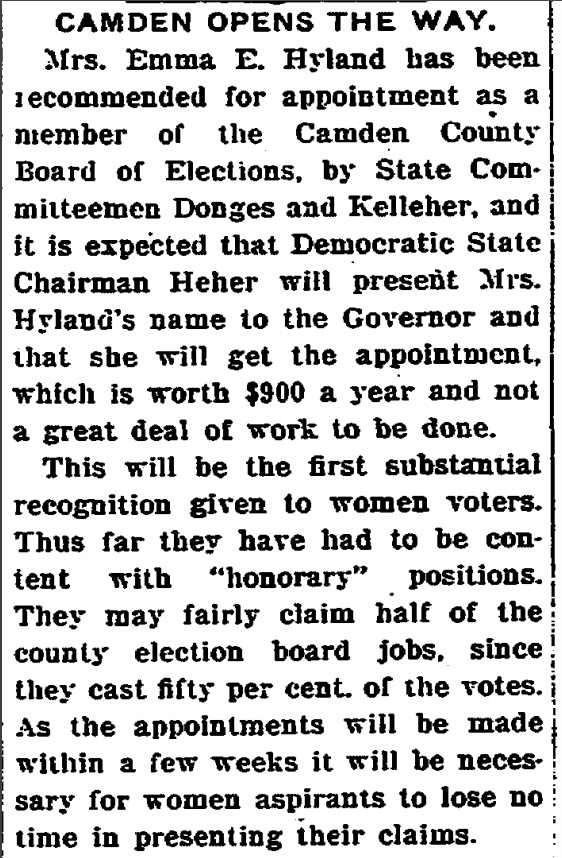 CAMDEN OPENS THE WAY.

Mrs. Emma E. Hyland has been recommended for appointment as a member of the Camden County Board of Elections, by State Committeemen Donges and Kelleher, and it is expected that Democratic State Chairman Heher will present Mrs. Hyland's name to the Governor and that she will get the appointment, which is worth $900 a year and not a great deal of work to be done.

This will be the first substantial recognition given to women voters. Thus far they have had to be content with "honorary" positions. They may fairly claim half of the county election board jobs, since they cast fifty per cent. of the votes. As the appointments will be made within a few weeks it will be necessary for women aspirants to lose no time in presenting their claims.